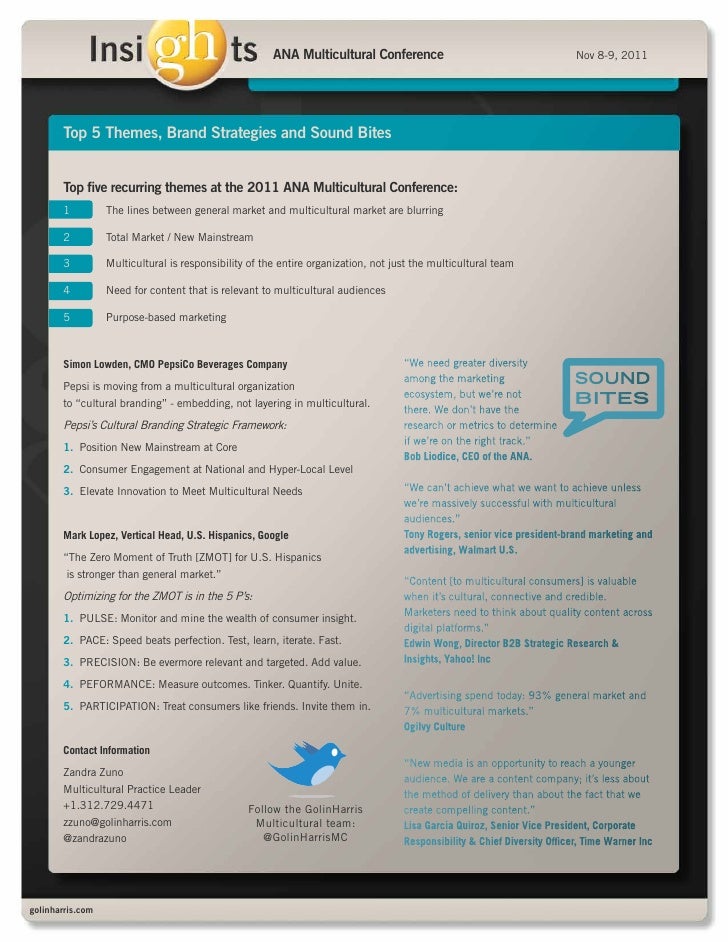 Insights ANA Multicultural Conference Nov 8-9, 2011

Top 5 Themes, Brand Strategies and Sound Bites

Top five recurring themes at the 2011 ANA Multicultural Conference:

1 The lines between general market and multicultural market are blurring

2 Total Market / New Mainstream

3 Multicultural is responsibility of the entire organization, not just the multicultural team

4 Need for content that is relevant to multicultural audiences

5 Purpose-based marketing

Simon Lowden, CMO PepsiCo Beverages Company

Pepsi is moving from a multicultural organization to "cultural branding" - embedding, not layering in multicultural.

Pepsi's Cultural Branding Strategic Framework:

1. Position New Mainstream at Core

2. Consumer Engagement at National and Hyper-Local Level

3. Elevate Innovation to Meet Multicultural Needs

Mark Lopez, Vertical Head, U.S. Hispanics, Google

"The Zero Moment of Truth [ZMOT] for U.S. Hispanics is stronger than general market."

Optimizing for the ZMOT is in the 5 P's:

1. PULSE: Monitor and mine the wealth of consumer insight.

2. PACE: Speed beats perfection. Test, learn, iterate. Fast.

3. PRECISION: Be evermore relevant and targeted. Add value.

4. PEFORMANCE: Measure outcomes. Tinker. Quantify. Unite.

5. PARTICIPATION: Treat consumers like friends. Invite them in.

Contact Information

Zandra Zuno
Multicultural Practice Leader
+1.312.729.4471
zzuno@golinharris.com
@zandrazuno

Follow the GolinHarris Multicultural team: @GolinHarrisMC

SOUND BITES

"We need greater diversity among the marketing ecosystem, but we're not there. We don't have the research or metrics to determine if we're on the right track."
Bob Liodice, CEO of the ANA.

"We can't achieve what we want to achieve unless we're massively successful with multicultural audiences."
Tony Rogers, senior vice president-brand marketing and advertising, Walmart U.S.

"Content [to multicultural consumers] is valuable when it's cultural, connective and credible. Marketers need to think about quality content across digital platforms."
Edwin Wong, Director B2B Strategic Research & Insights, Yahoo! Inc

"Advertising spend today: 93% general market and 7% multicultural markets."
Ogilvy Culture

"New media is an opportunity to reach a younger audience. We are a content company; it's less about the method of delivery than about the fact that we create compelling content."
Lisa Garcia Quiroz, Senior Vice President, Corporate Responsibility & Chief Diversity Officer, Time Warner Inc

golinharris.com